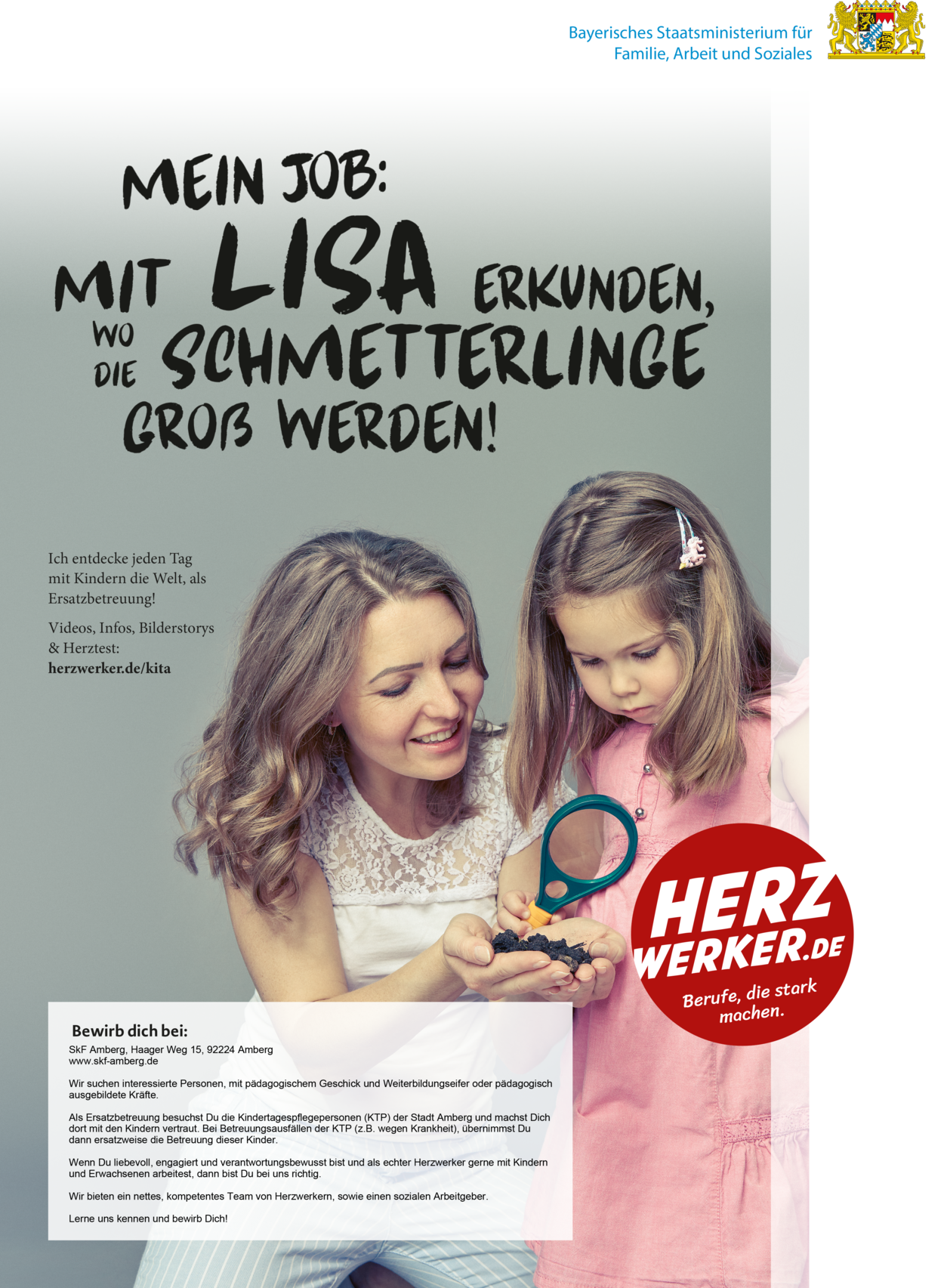 Bayerisches Staatsministerium für Familie, Arbeit und Soziales

MEIN JOB:
MIT LISA ERKUNDEN, WO DIE SCHMETTERLINGE GROß WERDEN!

Ich entdecke jeden Tag mit Kindern die Welt, als Ersatzbetreuung!

Videos, Infos, Bilderstorys & Herztest:
herzwerker.de/kita

HERZ WERKER.DE
Berufe, die stark machen.

Bewirb dich bei:
SkF Amberg, Haager Weg 15, 92224 Amberg
www.skf-amberg.de

Wir suchen interessierte Personen, mit pädagogischem Geschick und Weiterbildungseifer oder pädagogisch ausgebildete Kräfte.

Als Ersatzbetreuung besuchst Du die Kindertagespflegepersonen (KTP) der Stadt Amberg und machst Dich dort mit den Kindern vertraut. Bei Betreuungsausfällen der KTP (z.B. wegen Krankheit), übernimmst Du dann ersatzweise die Betreuung dieser Kinder.

Wenn Du liebevoll, engagiert und verantwortungsbewusst bist und als echter Herzwerker gerne mit Kindern und Erwachsenen arbeitest, dann bist Du bei uns richtig.

Wir bieten ein nettes, kompetentes Team von Herzwerkern, sowie einen sozialen Arbeitgeber.

Lerne uns kennen und bewirb Dich!